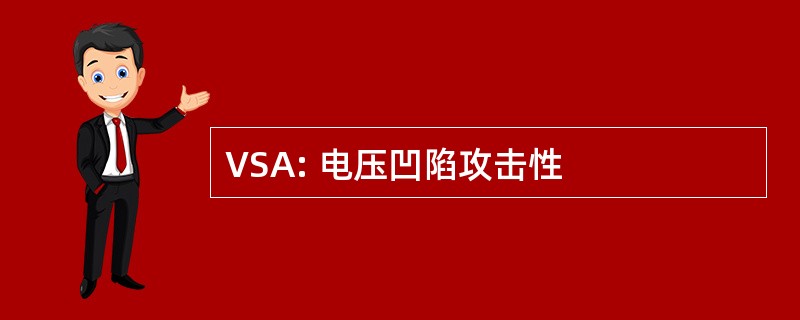 VSA: 电压凹陷攻击性